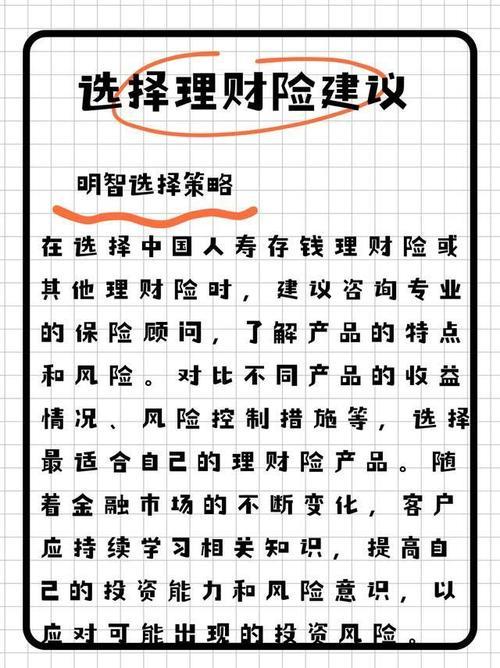 选择理财险建议

明智选择策略

在选择中国人寿存钱理财险或其他理财险时，建议咨询专业的保险顾问，了解产品的特点和风险。对比不同产品的收益情况、风险控制措施等，选择最适合自己的理财险产品。随着金融市场的不断变化，客户应持续学习相关知识，提高自己的投资能力和风险意识，以应对可能出现的投资风险。